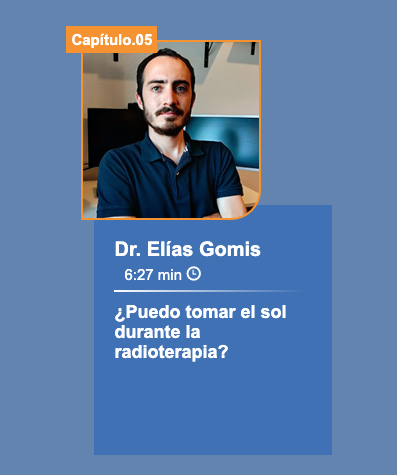 Capítulo.05

Dr. Elías Gomis

6:27 min

¿Puedo tomar el sol durante la radioterapia?